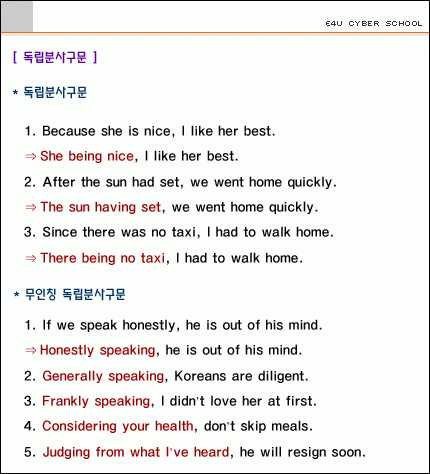 E4U CYBER SCHOOL

[ 독립분사구문 ]

* 독립분사구문

1. Because she is nice, I like her best.

⇒ She being nice, I like her best.

2. After the sun had set, we went home quickly.

⇒ The sun having set, we went home quickly.

3. Since there was no taxi, I had to walk home.

⇒ There being no taxi, I had to walk home.

* 무인칭 독립분사구문

1. If we speak honestly, he is out of his mind.

⇒ Honestly speaking, he is out of his mind.

2. Generally speaking, Koreans are diligent.

3. Frankly speaking, I didn't love her at first.

4. Considering your health, don't skip meals.

5. Judging from what I've heard, he will resign soon.